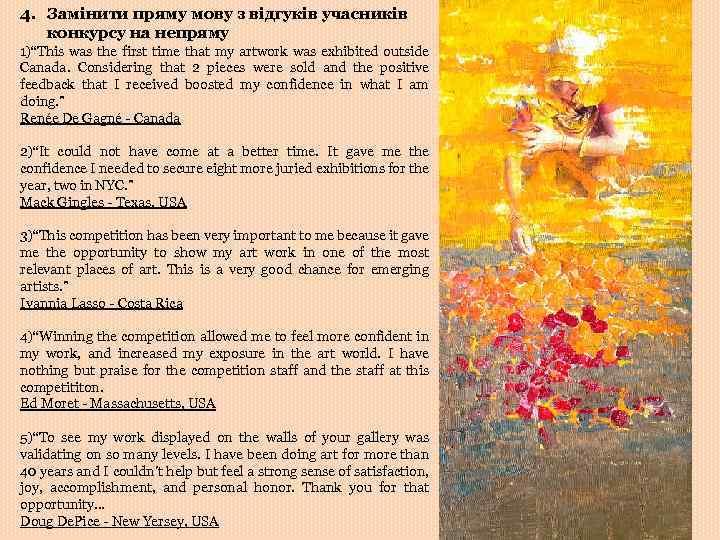 4. Замінити пряму мову з відгуків учасників конкурсу на непряму

1)"This was the first time that my artwork was exhibited outside Canada. Considering that 2 pieces were sold and the positive feedback that I received boosted my confidence in what I am doing."
Renée De Gagné - Canada

2)"It could not have come at a better time. It gave me the confidence I needed to secure eight more juried exhibitions for the year, two in NYC."
Mack Gingles - Texas, USA

3)"This competition has been very important to me because it gave me the opportunity to show my art work in one of the most relevant places of art. This is a very good chance for emerging artists."
Ivannia Lasso - Costa Rica

4)"Winning the competition allowed me to feel more confident in my work, and increased my exposure in the art world. I have nothing but praise for the competition staff and the staff at this competititon.
Ed Moret - Massachusetts, USA

5)"To see my work displayed on the walls of your gallery was validating on so many levels. I have been doing art for more than 40 years and I couldn't help but feel a strong sense of satisfaction, joy, accomplishment, and personal honor. Thank you for that opportunity...
Doug DePice - New Yersey, USA